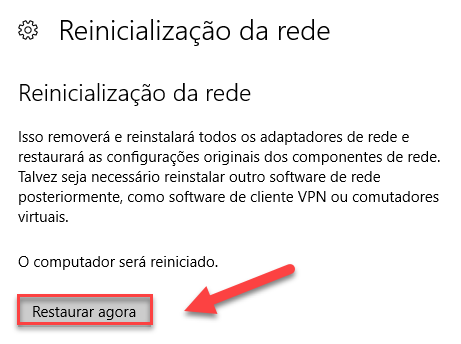 Reinicialização da rede

Reinicialização da rede

Isso removerá e reinstalará todos os adaptadores de rede e restaurará as configurações originais dos componentes de rede. Talvez seja necessário reinstalar outro software de rede posteriormente, como software de cliente VPN ou comutadores virtuais.

O computador será reiniciado.

Restaurar agora